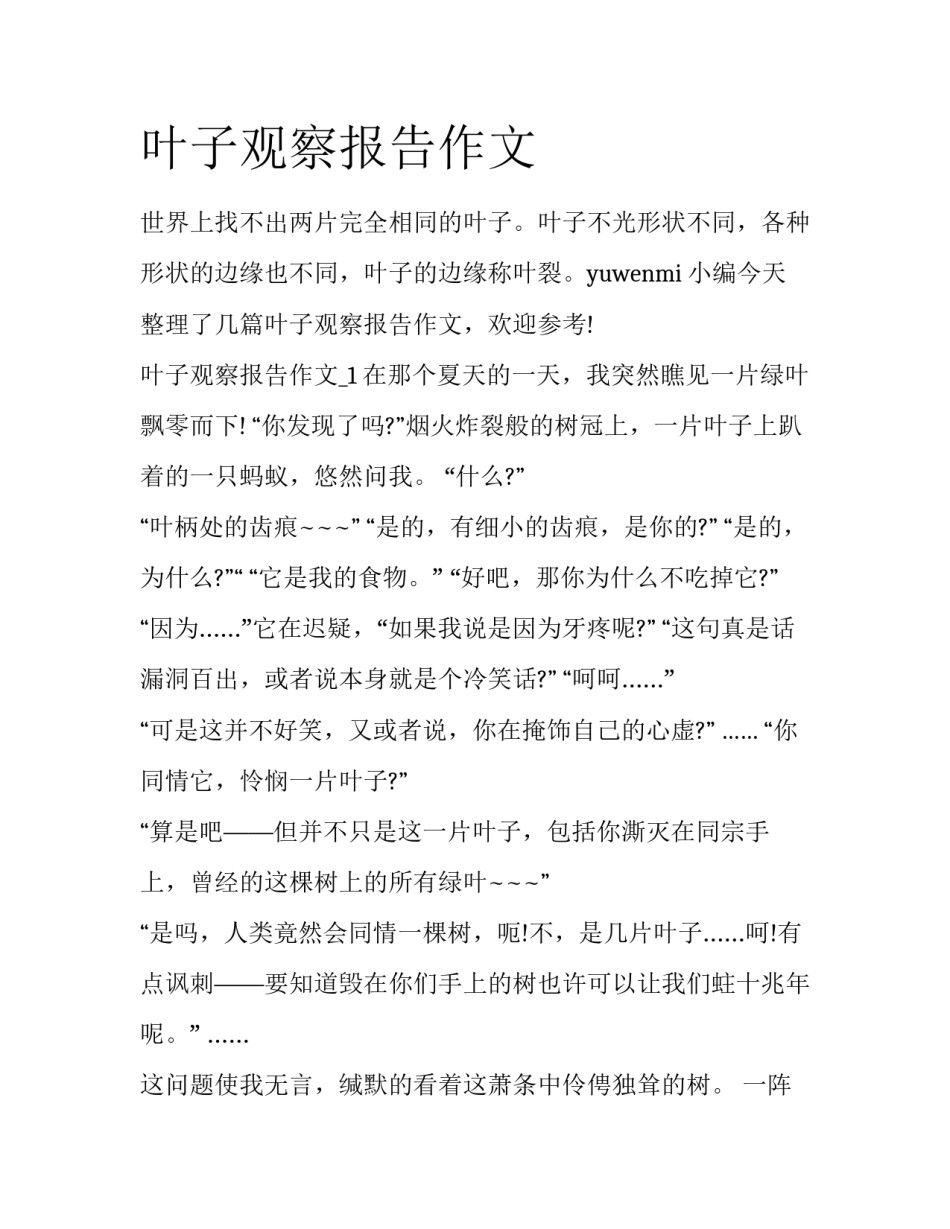 叶子观察报告作文

世界上找不出两片完全相同的叶子。叶子不光形状不同，各种形状的边缘也不同，叶子的边缘称叶裂。yuwenmi 小编今天整理了几篇叶子观察报告作文，欢迎参考!

叶子观察报告作文_1 在那个夏天的一天，我突然瞧见一片绿叶飘零而下! “你发现了吗?”烟火炸裂般的树冠上，一片叶子上趴着的一只蚂蚁，悠然问我。 “什么?”

“叶柄处的齿痕~~~” “是的，有细小的齿痕，是你的?” “是的，为什么?”“ “它是我的食物。” “好吧，那你为什么不吃掉它?”

“因为……”它在迟疑，“如果我说是因为牙疼呢?” “这句真是话漏洞百出，或者说本身就是个冷笑话?” “呵呵……”

“可是这并不好笑，又或者说，你在掩饰自己的心虚?” …... “你同情它，怜悯一片叶子?”

“算是吧——但并不只是这一片叶子，包括你澌灭在同宗手上，曾经的这棵树上的所有绿叶~~~”

“是吗，人类竟然会同情一棵树，呃!不，是几片叶子……呵!有点讽刺——要知道毁在你们手上的树也许可以让我们蛀十兆年呢。” ……

这问题使我无言，缄默的看着这萧条中伶俜独耸的树。 一阵